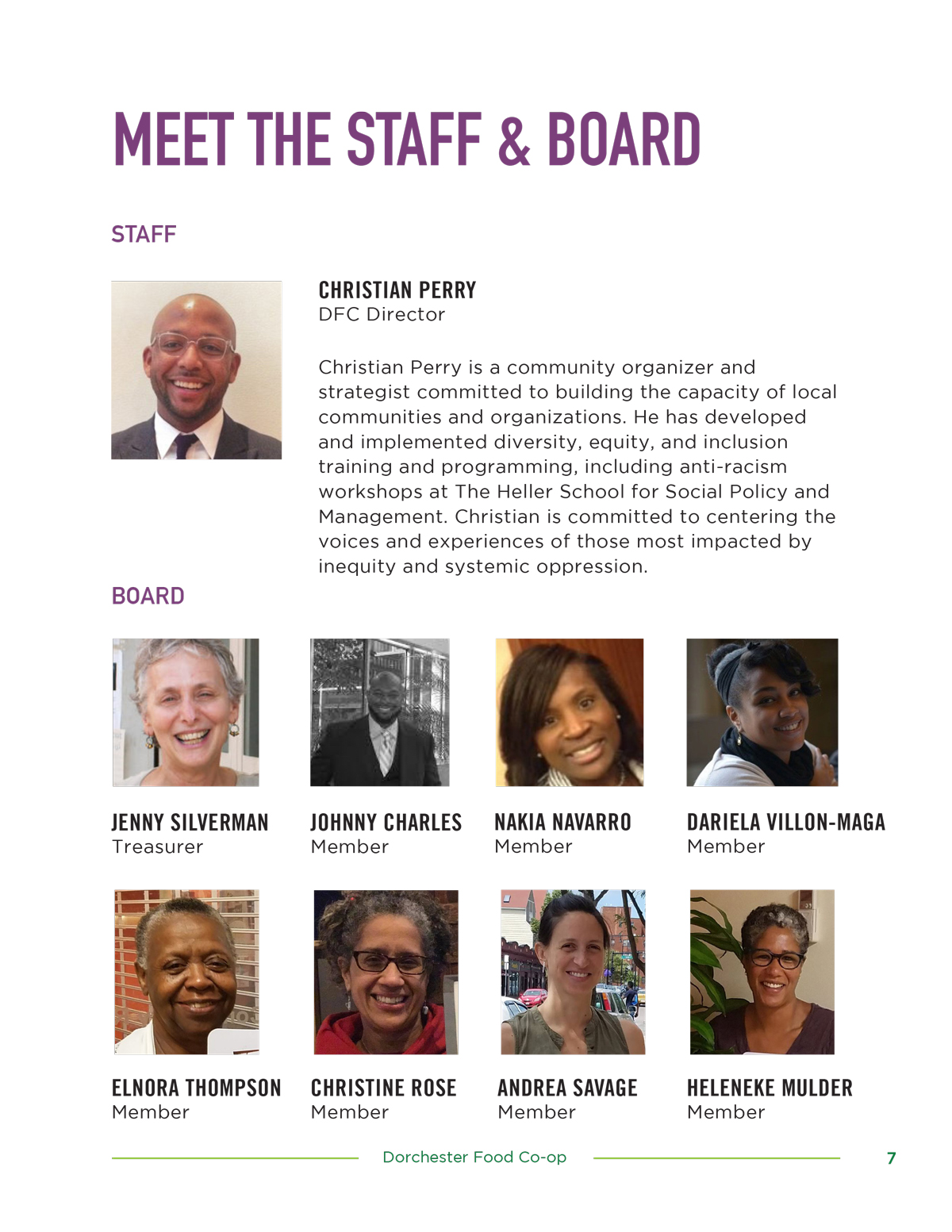 MEET THE STAFF & BOARD

STAFF

CHRISTIAN PERRY
DFC Director

Christian Perry is a community organizer and strategist committed to building the capacity of local communities and organizations. He has developed and implemented diversity, equity, and inclusion training and programming, including anti-racism workshops at The Heller School for Social Policy and Management. Christian is committed to centering the voices and experiences of those most impacted by inequity and systemic oppression.

BOARD

JENNY SILVERMAN
Treasurer

JOHNNY CHARLES
Member

NAKIA NAVARRO
Member

DARIELA VILLON-MAGA
Member

ELNORA THOMPSON
Member

CHRISTINE ROSE
Member

ANDREA SAVAGE
Member

HELENEKE MULDER
Member

Dorchester Food Co-op

7